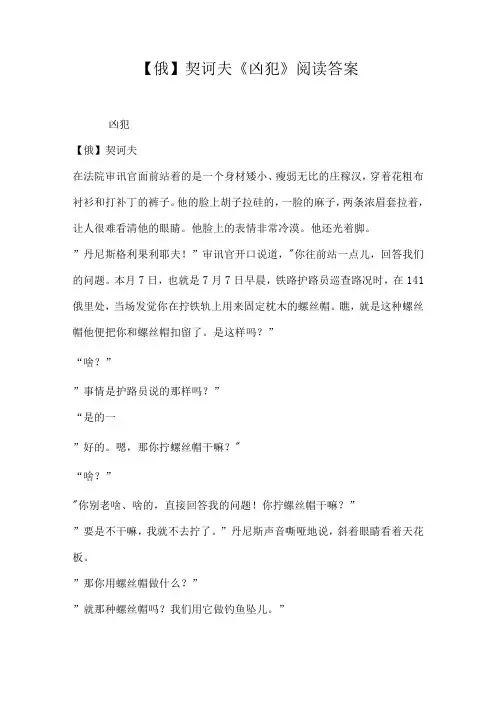 【俄】契诃夫《凶犯》阅读答案

凶犯

【俄】契诃夫

在法院审讯官面前站着的是一个身材矮小、瘦弱无比的庄稼汉，穿着花粗布衬衫和打补丁的裤子。他的脸上胡子拉碴的，一脸的麻子，两条浓眉套拉着，让人很难看清他的眼睛。他脸上的表情非常冷漠。他还光着脚。

”丹尼斯格利果利耶夫！”审讯官开口说道，"你往前站一点儿，回答我们的问题。本月7日，也就是7月7日早晨，铁路护路员巡查路况时，在141俄里处，当场发觉你在拧铁轨上用来固定枕木的螺丝帽。瞧，就是这种螺丝帽他便把你和螺丝帽扣留了。是这样吗？”

“啥？”

”事情是护路员说的那样吗？”

“是的一

”好的。嗯，那你拧螺丝帽干嘛？"

“啥？”

"你别老啥、啥的，直接回答我的问题！你拧螺丝帽干嘛？”

”要是不干嘛，我就不去拧了。”丹尼斯声音嘶哑地说，斜着眼睛看着天花板。

”那你用螺丝帽做什么？”

”就那种螺丝帽吗？我们用它做钓鱼坠儿。”